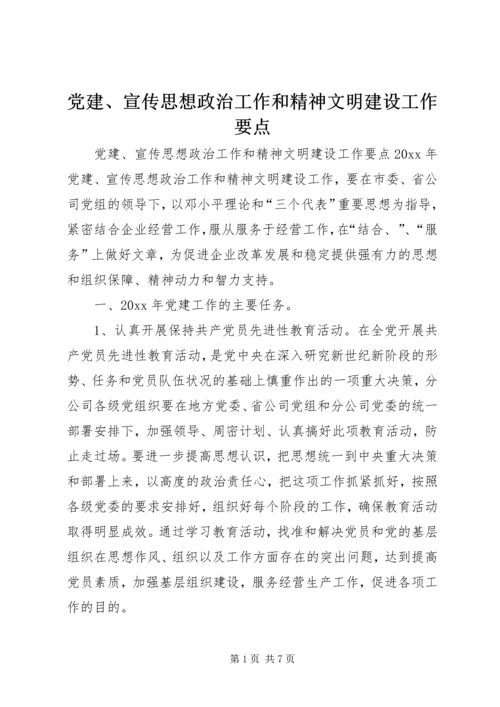 党建、宣传思想政治工作和精神文明建设工作要点

党建、宣传思想政治工作和精神文明建设工作要点 20xx 年党建、宣传思想政治工作和精神文明建设工作，要在市委、省公司党组的领导下，以邓小平理论和“三个代表”重要思想为指导，紧密结合企业经营工作，服从服务于经营工作，在“结合、”、“服务”上做好文章，为促进企业改革发展和稳定提供强有力的思想和组织保障、精神动力和智力支持。

一、20xx 年党建工作的主要任务。

1、认真开展保持共产党员先进性教育活动。在全党开展共产党员先进性教育活动，是党中央在深入研究新世纪新阶段的形势、任务和党员队伍状况的基础上慎重作出的一项重大决策，分公司各级党组织要在地方党委、省公司党组和分公司党委的统一部署安排下，加强领导、周密计划、认真搞好此项教育活动，防止走过场。要进一步提高思想认识，把思想统一到中央重大决策和部署上来，以高度的政治责任心，把这项工作抓紧抓好，按照各级党委的要求安排好，组织好每个阶段的工作，确保教育活动取得明显成效。通过学习教育活动，找准和解决党员和党的基层组织在思想作风、组织以及工作方面存在的突出问题，达到提高党员素质，加强基层组织建设，服务经营生产工作，促进各项工作的目的。

第 1 页 共 7 页